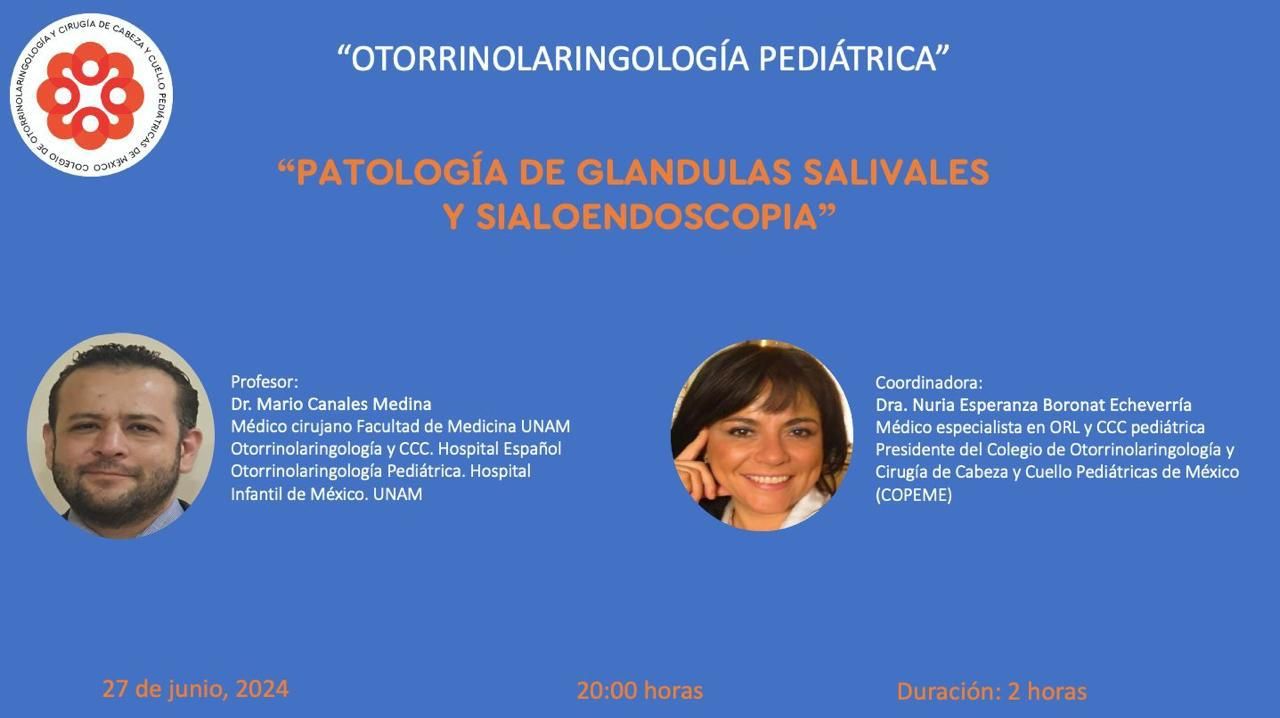 COLEGIO DE OTORRINOLARINGOLOGÍA Y CIRUGÍA DE CABEZA Y CUELLO PEDIÁTRICAS DE MÉXICO

"OTORRINOLARINGOLOGÍA PEDIÁTRICA"

"PATOLOGÍA DE GLANDULAS SALIVALES Y SIALOENDOSCOPIA"

Profesor:
Dr. Mario Canales Medina
Médico cirujano Facultad de Medicina UNAM
Otorrinolaringología y CCC. Hospital Español
Otorrinolaringología Pediátrica. Hospital Infantil de México. UNAM

Coordinadora:
Dra. Nuria Esperanza Boronat Echeverría
Médico especialista en ORL y CCC pediátrica
Presidente del Colegio de Otorrinolaringología y Cirugía de Cabeza y Cuello Pediátricas de México (COPEME)

27 de junio, 2024

20:00 horas

Duración: 2 horas